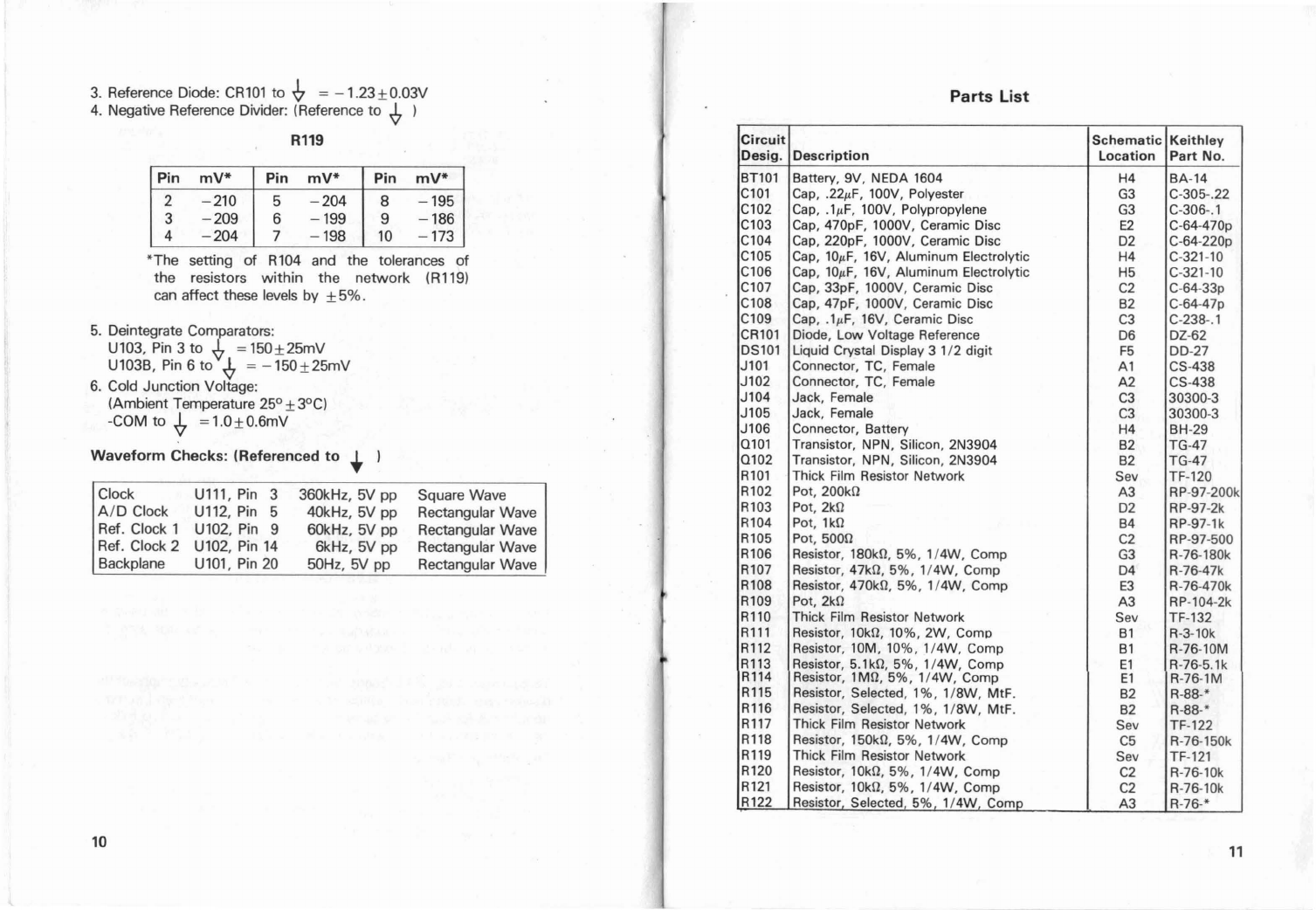 3. Reference Diode: CR101 to ⏚ = −1.23±0.03V
4. Negative Reference Divider: (Reference to ⏚ )

R119

| Pin | mV* | Pin | mV* | Pin | mV* |
|---|---|---|---|---|---|
| 2 | −210 | 5 | −204 | 8 | −195 |
| 3 | −209 | 6 | −199 | 9 | −186 |
| 4 | −204 | 7 | −198 | 10 | −173 |

*The setting of R104 and the tolerances of the resistors within the network (R119) can affect these levels by ±5%.

5. Deintegrate Comparators:
U103, Pin 3 to ⏚ = 150±25mV
U103B, Pin 6 to ⏚ = −150±25mV
6. Cold Junction Voltage:
(Ambient Temperature 25°±3°C)
-COM to ⏚ = 1.0±0.6mV

Waveform Checks: (Referenced to ⏚ )

| Clock | U111, Pin 3 | 360kHz, 5V pp | Square Wave |
|---|---|---|---|
| A/D Clock | U112, Pin 5 | 40kHz, 5V pp | Rectangular Wave |
| Ref. Clock 1 | U102, Pin 9 | 60kHz, 5V pp | Rectangular Wave |
| Ref. Clock 2 | U102, Pin 14 | 6kHz, 5V pp | Rectangular Wave |
| Backplane | U101, Pin 20 | 50Hz, 5V pp | Rectangular Wave |

10

Parts List

| Circuit Desig. | Description | Schematic Location | Keithley Part No. |
|---|---|---|---|
| BT101 | Battery, 9V, NEDA 1604 | H4 | BA-14 |
| C101 | Cap, .22μF, 100V, Polyester | G3 | C-305-.22 |
| C102 | Cap, .1μF, 100V, Polypropylene | G3 | C-306-.1 |
| C103 | Cap, 470pF, 1000V, Ceramic Disc | E2 | C-64-470p |
| C104 | Cap, 220pF, 1000V, Ceramic Disc | D2 | C-64-220p |
| C105 | Cap, 10μF, 16V, Aluminum Electrolytic | H4 | C-321-10 |
| C106 | Cap, 10μF, 16V, Aluminum Electrolytic | H5 | C-321-10 |
| C107 | Cap, 33pF, 1000V, Ceramic Disc | C2 | C-64-33p |
| C108 | Cap, 47pF, 1000V, Ceramic Disc | B2 | C-64-47p |
| C109 | Cap, .1μF, 16V, Ceramic Disc | C3 | C-238-.1 |
| CR101 | Diode, Low Voltage Reference | D6 | DZ-62 |
| DS101 | Liquid Crystal Display 3 1/2 digit | F5 | DD-27 |
| J101 | Connector, TC, Female | A1 | CS-438 |
| J102 | Connector, TC, Female | A2 | CS-438 |
| J104 | Jack, Female | C3 | 30300-3 |
| J105 | Jack, Female | C3 | 30300-3 |
| J106 | Connector, Battery | H4 | BH-29 |
| Q101 | Transistor, NPN, Silicon, 2N3904 | B2 | TG-47 |
| Q102 | Transistor, NPN, Silicon, 2N3904 | B2 | TG-47 |
| R101 | Thick Film Resistor Network | Sev | TF-120 |
| R102 | Pot, 200kΩ | A3 | RP-97-200k |
| R103 | Pot, 2kΩ | D2 | RP-97-2k |
| R104 | Pot, 1kΩ | B4 | RP-97-1k |
| R105 | Pot, 500Ω | C2 | RP-97-500 |
| R106 | Resistor, 180kΩ, 5%, 1/4W, Comp | G3 | R-76-180k |
| R107 | Resistor, 47kΩ, 5%, 1/4W, Comp | D4 | R-76-47k |
| R108 | Resistor, 470kΩ, 5%, 1/4W, Comp | E3 | R-76-470k |
| R109 | Pot, 2kΩ | A3 | RP-104-2k |
| R110 | Thick Film Resistor Network | Sev | TF-132 |
| R111 | Resistor, 10kΩ, 10%, 2W, Comp | B1 | R-3-10k |
| R112 | Resistor, 10M, 10%, 1/4W, Comp | B1 | R-76-10M |
| R113 | Resistor, 5.1kΩ, 5%, 1/4W, Comp | E1 | R-76-5.1k |
| R114 | Resistor, 1MΩ, 5%, 1/4W, Comp | E1 | R-76-1M |
| R115 | Resistor, Selected, 1%, 1/8W, MtF. | B2 | R-88-* |
| R116 | Resistor, Selected, 1%, 1/8W, MtF. | B2 | R-88-* |
| R117 | Thick Film Resistor Network | Sev | TF-122 |
| R118 | Resistor, 150kΩ, 5%, 1/4W, Comp | C5 | R-76-150k |
| R119 | Thick Film Resistor Network | Sev | TF-121 |
| R120 | Resistor, 10kΩ, 5%, 1/4W, Comp | C2 | R-76-10k |
| R121 | Resistor, 10kΩ, 5%, 1/4W, Comp | C2 | R-76-10k |
| R122 | Resistor, Selected, 5%, 1/4W, Comp | A3 | R-76-* |

11